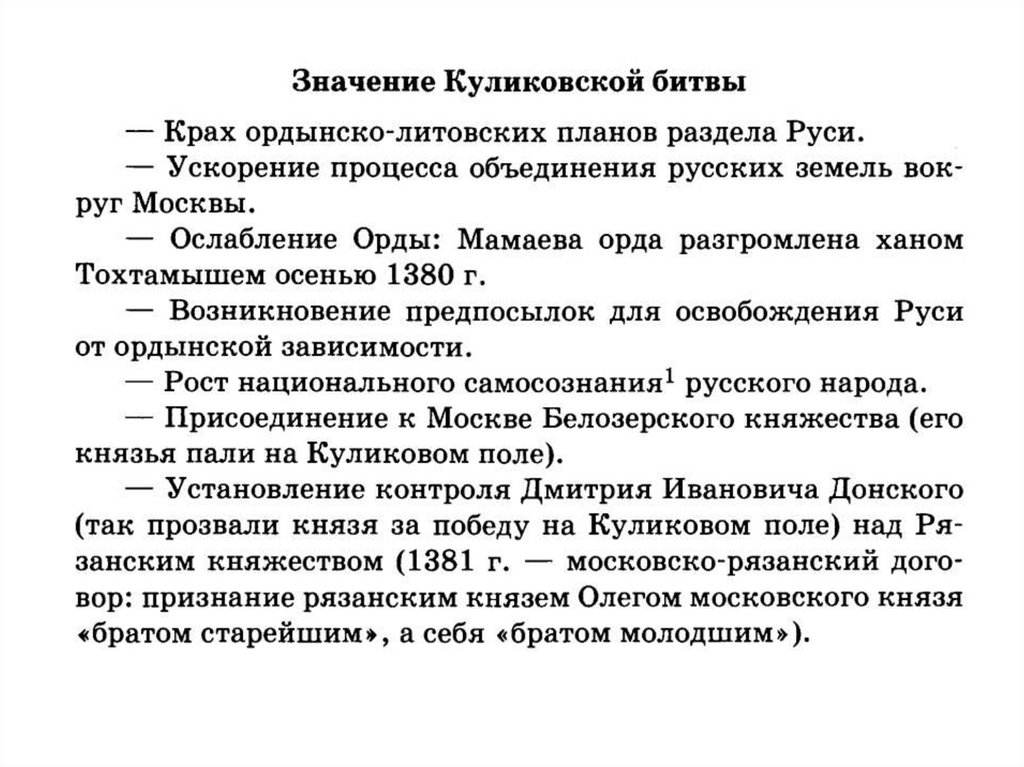 Значение Куликовской битвы

— Крах ордынско-литовских планов раздела Руси.

— Ускорение процесса объединения русских земель вокруг Москвы.

— Ослабление Орды: Мамаева орда разгромлена ханом Тохтамышем осенью 1380 г.

— Возникновение предпосылок для освобождения Руси от ордынской зависимости.

— Рост национального самосознания$^1$ русского народа.

— Присоединение к Москве Белозерского княжества (его князья пали на Куликовом поле).

— Установление контроля Дмитрия Ивановича Донского (так прозвали князя за победу на Куликовом поле) над Рязанским княжеством (1381 г. — московско-рязанский договор: признание рязанским князем Олегом московского князя «братом старейшим», а себя «братом молодшим»).